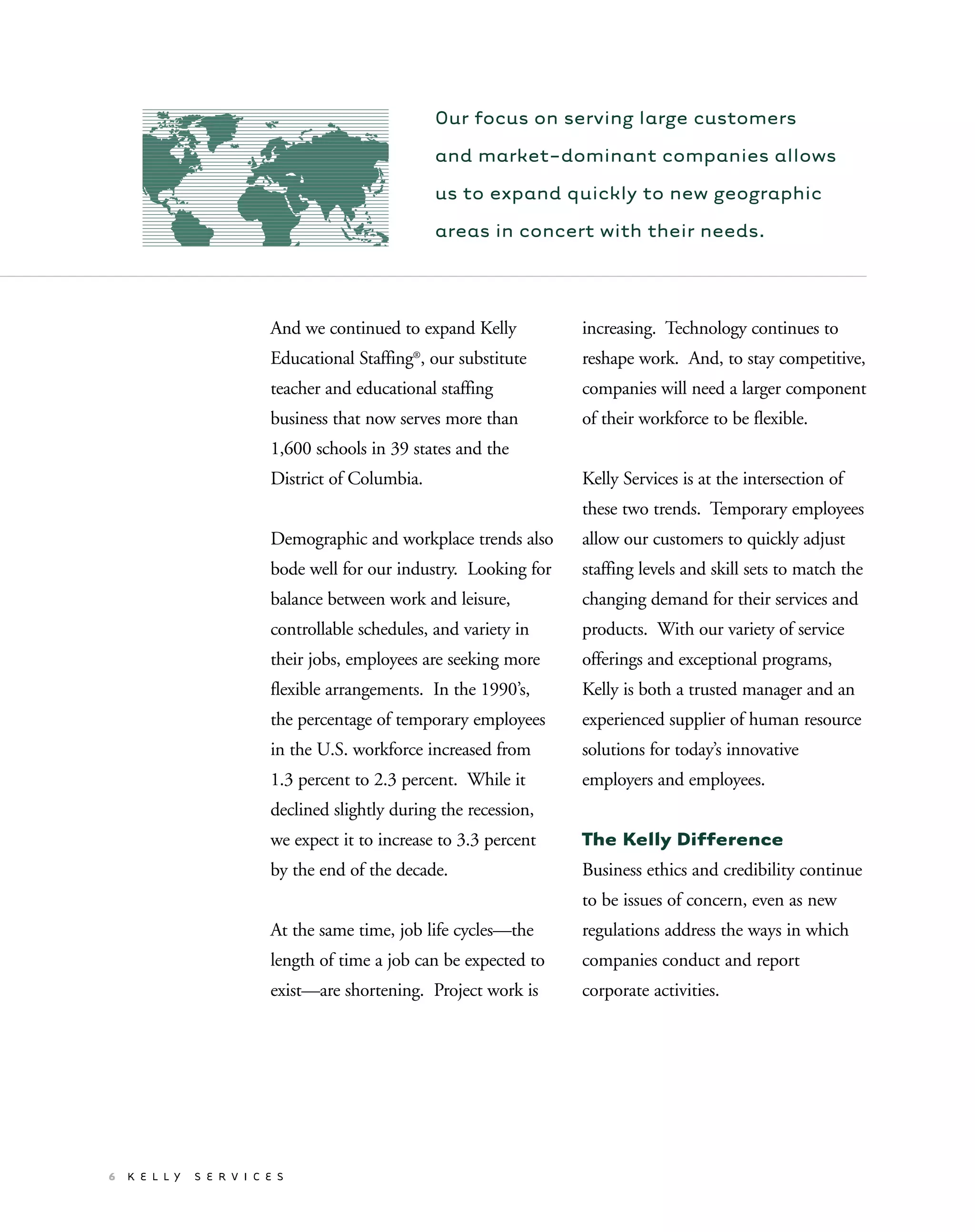 Our focus on serving large customers and market-dominant companies allows us to expand quickly to new geographic areas in concert with their needs.

And we continued to expand Kelly Educational Staffing®, our substitute teacher and educational staffing business that now serves more than 1,600 schools in 39 states and the District of Columbia.

Demographic and workplace trends also bode well for our industry. Looking for balance between work and leisure, controllable schedules, and variety in their jobs, employees are seeking more flexible arrangements. In the 1990's, the percentage of temporary employees in the U.S. workforce increased from 1.3 percent to 2.3 percent. While it declined slightly during the recession, we expect it to increase to 3.3 percent by the end of the decade.

At the same time, job life cycles—the length of time a job can be expected to exist—are shortening. Project work is increasing. Technology continues to reshape work. And, to stay competitive, companies will need a larger component of their workforce to be flexible.

Kelly Services is at the intersection of these two trends. Temporary employees allow our customers to quickly adjust staffing levels and skill sets to match the changing demand for their services and products. With our variety of service offerings and exceptional programs, Kelly is both a trusted manager and an experienced supplier of human resource solutions for today's innovative employers and employees.

The Kelly Difference
Business ethics and credibility continue to be issues of concern, even as new regulations address the ways in which companies conduct and report corporate activities.

6 KELLY SERVICES